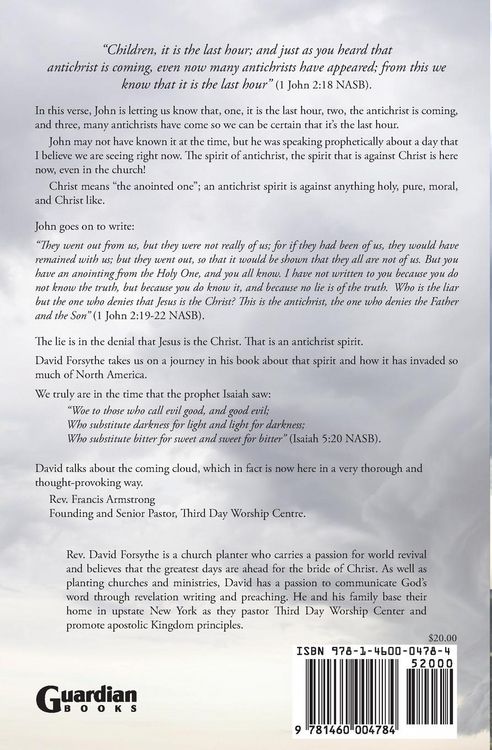 "Children, it is the last hour; and just as you heard that antichrist is coming, even now many antichrists have appeared; from this we know that it is the last hour" (1 John 2:18 NASB).

In this verse, John is letting us know that, one, it is the last hour, two, the antichrist is coming, and three, many antichrists have come so we can be certain that it's the last hour.

John may not have known it at the time, but he was speaking prophetically about a day that I believe we are seeing right now. The spirit of antichrist, the spirit that is against Christ is here now, even in the church!

Christ means "the anointed one"; an antichrist spirit is against anything holy, pure, moral, and Christ like.

John goes on to write:

"They went out from us, but they were not really of us; for if they had been of us, they would have remained with us; but they went out, so that it would be shown that they all are not of us. But you have an anointing from the Holy One, and you all know. I have not written to you because you do not know the truth, but because you do know it, and because no lie is of the truth. Who is the liar but the one who denies that Jesus is the Christ? This is the antichrist, the one who denies the Father and the Son" (1 John 2:19-22 NASB).

The lie is in the denial that Jesus is the Christ. That is an antichrist spirit.

David Forsythe takes us on a journey in his book about that spirit and how it has invaded so much of North America.

We truly are in the time that the prophet Isaiah saw:
"Woe to those who call evil good, and good evil;
Who substitute darkness for light and light for darkness;
Who substitute bitter for sweet and sweet for bitter" (Isaiah 5:20 NASB).

David talks about the coming cloud, which in fact is now here in a very thorough and thought-provoking way.
Rev. Francis Armstrong
Founding and Senior Pastor, Third Day Worship Centre.

Rev. David Forsythe is a church planter who carries a passion for world revival and believes that the greatest days are ahead for the bride of Christ. As well as planting churches and ministries, David has a passion to communicate God's word through revelation writing and preaching. He and his family base their home in upstate New York as they pastor Third Day Worship Center and promote apostolic Kingdom principles.

$20.00

ISBN 978-1-4600-0478-4
52000
9 781460 004784

Guardian BOOKS